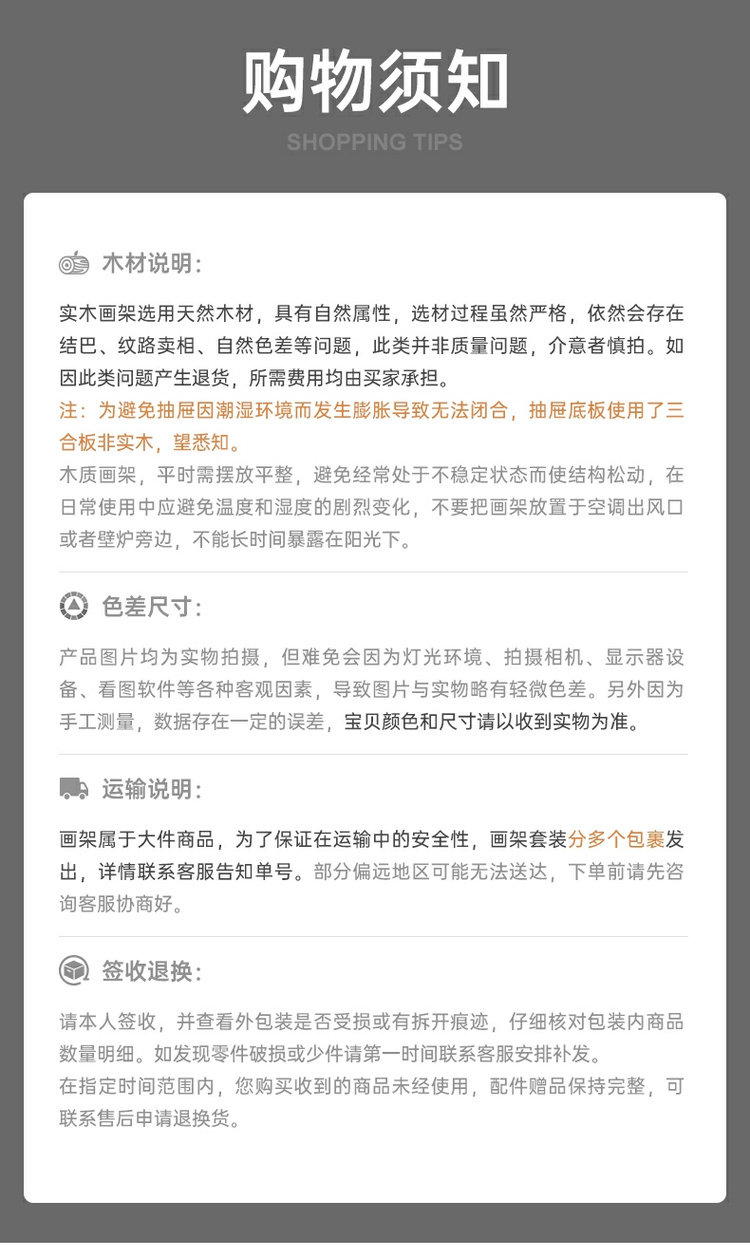 购物须知

SHOPPING TIPS

木材说明:

实木画架选用天然木材，具有自然属性，选材过程虽然严格，依然会存在结巴、纹路卖相、自然色差等问题，此类并非质量问题，介意者慎拍。如因此类问题产生退货，所需费用均由买家承担。

注：为避免抽屉因潮湿环境而发生膨胀导致无法闭合，抽屉底板使用了三合板非实木，望悉知。

木质画架，平时需摆放平整，避免经常处于不稳定状态而使结构松动，在日常使用中应避免温度和湿度的剧烈变化，不要把画架放置于空调出风口或者壁炉旁边，不能长时间暴露在阳光下。

色差尺寸:

产品图片均为实物拍摄，但难免会因为灯光环境、拍摄相机、显示器设备、看图软件等各种客观因素，导致图片与实物略有轻微色差。另外因为手工测量，数据存在一定的误差，宝贝颜色和尺寸请以收到实物为准。

运输说明:

画架属于大件商品，为了保证在运输中的安全性，画架套装分多个包裹发出，详情联系客服告知单号。部分偏远地区可能无法送达，下单前请先咨询客服协商好。

签收退换:

请本人签收，并查看外包装是否受损或有拆开痕迹，仔细核对包装内商品数量明细。如发现零件破损或少件请第一时间联系客服安排补发。

在指定时间范围内，您购买收到的商品未经使用，配件赠品保持完整，可联系售后申请退换货。